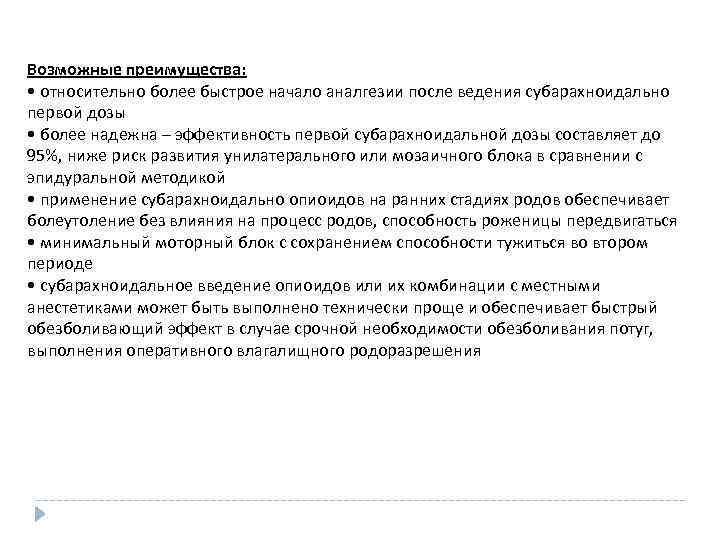 Возможные преимущества:
• относительно более быстрое начало аналгезии после ведения субарахноидально первой дозы
• более надежна – эффективность первой субарахноидальной дозы составляет до 95%, ниже риск развития унилатерального или мозаичного блока в сравнении с эпидуральной методикой
• применение субарахноидально опиоидов на ранних стадиях родов обеспечивает болеутоление без влияния на процесс родов, способность роженицы передвигаться
• минимальный моторный блок с сохранением способности тужиться во втором периоде
• субарахноидальное введение опиоидов или их комбинации с местными анестетиками может быть выполнено технически проще и обеспечивает быстрый обезболивающий эффект в случае срочной необходимости обезболивания потуг, выполнения оперативного влагалищного родоразрешения